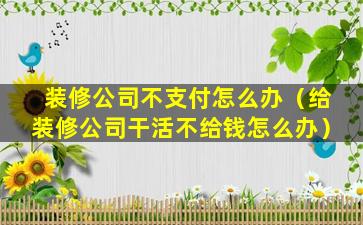 装修公司不支付怎么办（给装修公司干活不给钱怎么办）